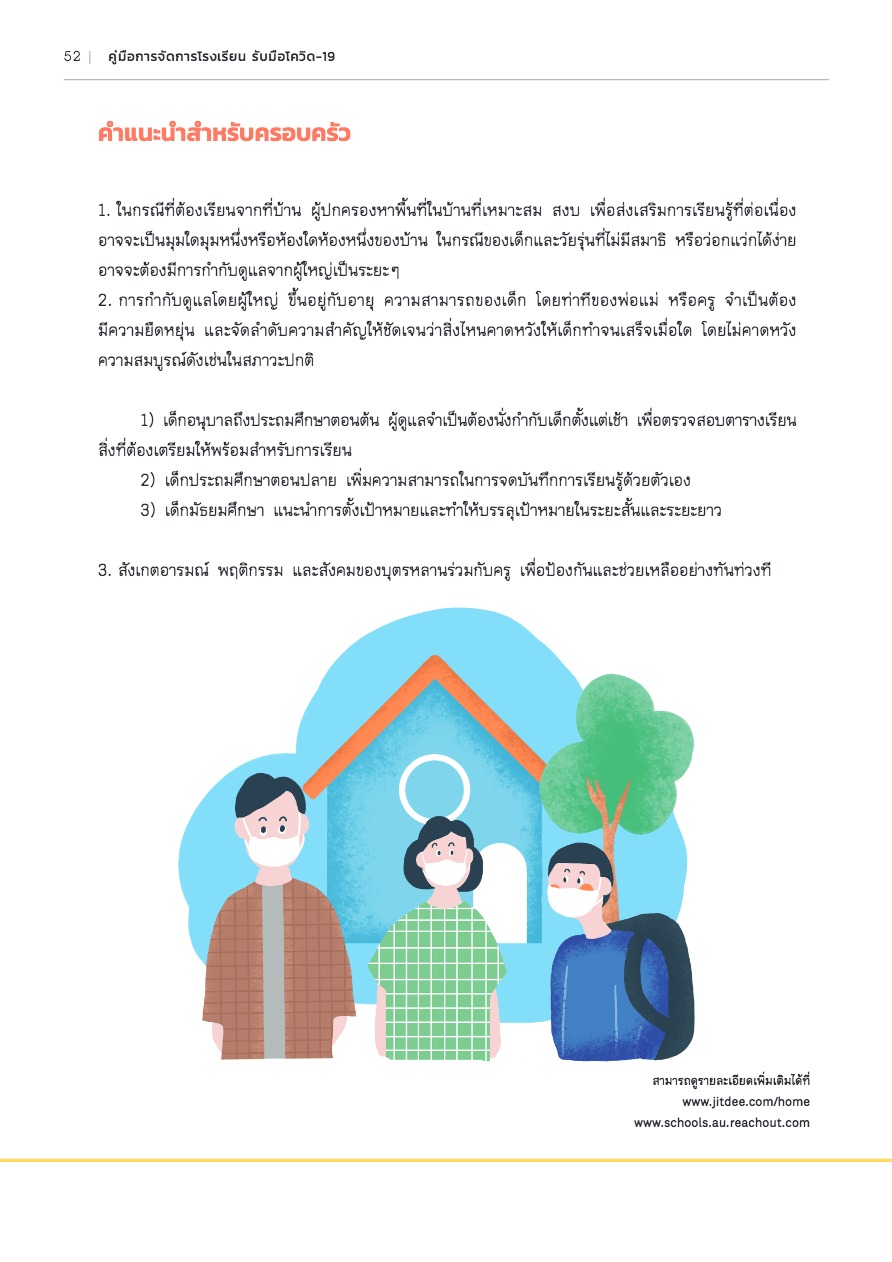 52 | คู่มือการจัดการโรงเรียน รับมือโควิด-19

คำแนะนำสำหรับครอบครัว

1. ในกรณีที่ต้องเรียนจากที่บ้าน ผู้ปกครองหาพื้นที่ในบ้านที่เหมาะสม สงบ เพื่อส่งเสริมการเรียนรู้ที่ต่อเนื่อง อาจจะเป็นมุมใดมุมหนึ่งหรือห้องใดห้องหนึ่งของบ้าน ในกรณีของเด็กและวัยรุ่นที่ไม่มีสมาธิ หรือว่อกแว่กได้ง่าย อาจจะต้องมีการกำกับดูแลจากผู้ใหญ่เป็นระยะๆ
2. การกำกับดูแลโดยผู้ใหญ่ ขึ้นอยู่กับอายุ ความสามารถของเด็ก โดยท่าทีของพ่อแม่ หรือครู จำเป็นต้องมีความยืดหยุ่น และจัดลำดับความสำคัญให้ชัดเจนว่าสิ่งไหนคาดหวังให้เด็กทำจนเสร็จเมื่อใด โดยไม่คาดหวังความสมบูรณ์ดังเช่นในสภาวะปกติ

1) เด็กอนุบาลถึงประถมศึกษาตอนต้น ผู้ดูแลจำเป็นต้องนั่งกำกับเด็กตั้งแต่เช้า เพื่อตรวจสอบตารางเรียน สิ่งที่ต้องเตรียมให้พร้อมสำหรับการเรียน
2) เด็กประถมศึกษาตอนปลาย เพิ่มความสามารถในการจดบันทึกการเรียนรู้ด้วยตัวเอง
3) เด็กมัธยมศึกษา แนะนำการตั้งเป้าหมายและทำให้บรรลุเป้าหมายในระยะสั้นและระยะยาว

3. สังเกตอารมณ์ พฤติกรรม และสังคมของบุตรหลานร่วมกับครู เพื่อป้องกันและช่วยเหลืออย่างทันท่วงที

สามารถดูรายละเอียดเพิ่มเติมได้ที่
www.jitdee.com/home
www.schools.au.reachout.com